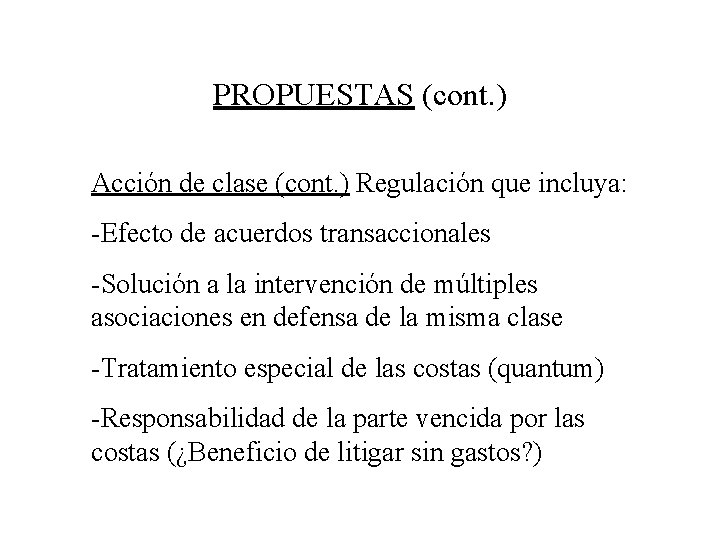 PROPUESTAS (cont.)

Acción de clase (cont.) Regulación que incluya:

-Efecto de acuerdos transaccionales

-Solución a la intervención de múltiples asociaciones en defensa de la misma clase

-Tratamiento especial de las costas (quantum)

-Responsabilidad de la parte vencida por las costas (¿Beneficio de litigar sin gastos?)